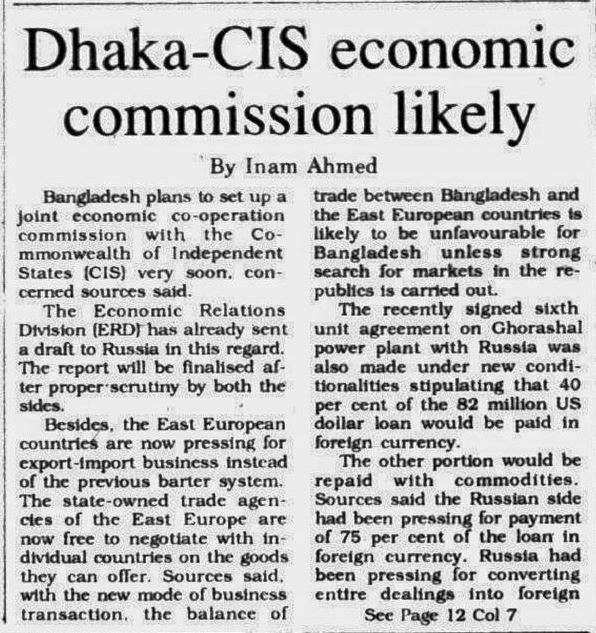 Dhaka-CIS economic commission likely

By Inam Ahmed

Bangladesh plans to set up a joint economic co-operation commission with the Commonwealth of Independent States (CIS) very soon, concerned sources said.

The Economic Relations Division (ERD) has already sent a draft to Russia in this regard. The report will be finalised after proper scrutiny by both the sides.

Besides, the East European countries are now pressing for export-import business instead of the previous barter system. The state-owned trade agencies of the East Europe are now free to negotiate with individual countries on the goods they can offer. Sources said, with the new mode of business transaction, the balance of trade between Bangladesh and the East European countries is likely to be unfavourable for Bangladesh unless strong search for markets in the republics is carried out.

The recently signed sixth unit agreement on Ghorashal power plant with Russia was also made under new conditionalities stipulating that 40 per cent of the 82 million US dollar loan would be paid in foreign currency.

The other portion would be repaid with commodities. Sources said the Russian side had been pressing for payment of 75 per cent of the loan in foreign currency. Russia had been pressing for converting entire dealings into foreign

See Page 12 Col 7